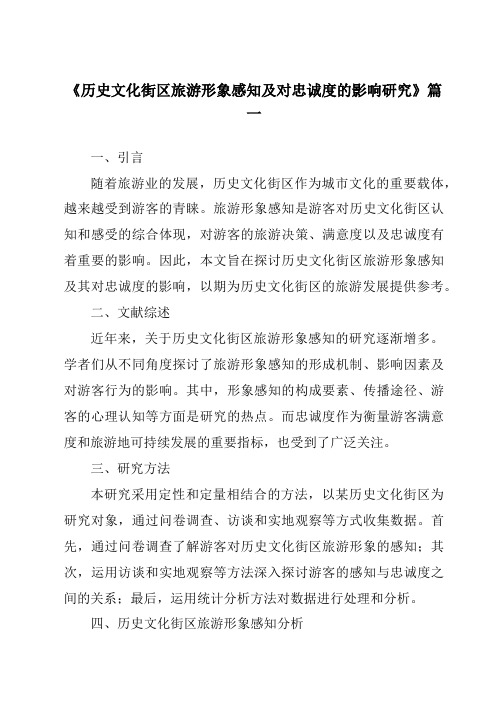 《历史文化街区旅游形象感知及对忠诚度的影响研究》篇一

一、引言

随着旅游业的发展，历史文化街区作为城市文化的重要载体，越来越受到游客的青睐。旅游形象感知是游客对历史文化街区认知和感受的综合体现，对游客的旅游决策、满意度以及忠诚度有着重要的影响。因此，本文旨在探讨历史文化街区旅游形象感知及其对忠诚度的影响，以期为历史文化街区的旅游发展提供参考。

二、文献综述

近年来，关于历史文化街区旅游形象感知的研究逐渐增多。学者们从不同角度探讨了旅游形象感知的形成机制、影响因素及对游客行为的影响。其中，形象感知的构成要素、传播途径、游客的心理认知等方面是研究的热点。而忠诚度作为衡量游客满意度和旅游地可持续发展的重要指标，也受到了广泛关注。

三、研究方法

本研究采用定性和定量相结合的方法，以某历史文化街区为研究对象，通过问卷调查、访谈和实地观察等方式收集数据。首先，通过问卷调查了解游客对历史文化街区旅游形象的感知；其次，运用访谈和实地观察等方法深入探讨游客的感知与忠诚度之间的关系；最后，运用统计分析方法对数据进行处理和分析。

四、历史文化街区旅游形象感知分析